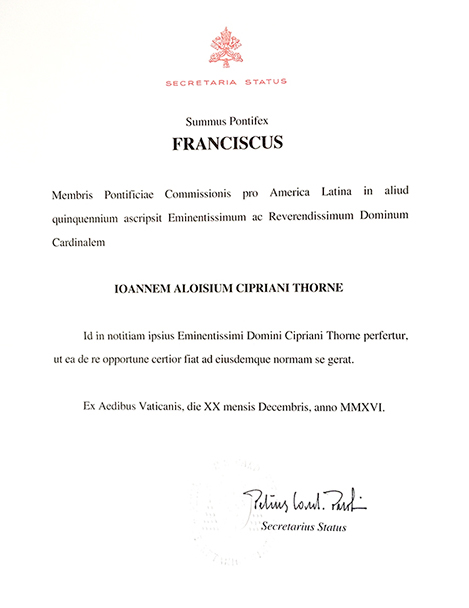 SECRETARIA STATUS

Summus Pontifex
FRANCISCUS

Membris Pontificiae Commissionis pro America Latina in aliud quinquennium ascripsit Eminentissimum ac Reverendissimum Dominum Cardinalem

IOANNEM ALOISIUM CIPRIANI THORNE

Id in notitiam ipsius Eminentissimi Domini Cipriani Thorne perfertur, ut ea de re opportune certior fiat ad eiusdemque normam se gerat.

Ex Aedibus Vaticanis, die XX mensis Decembris, anno MMXVI.

Petrus Card. Parolin
Secretarius Status